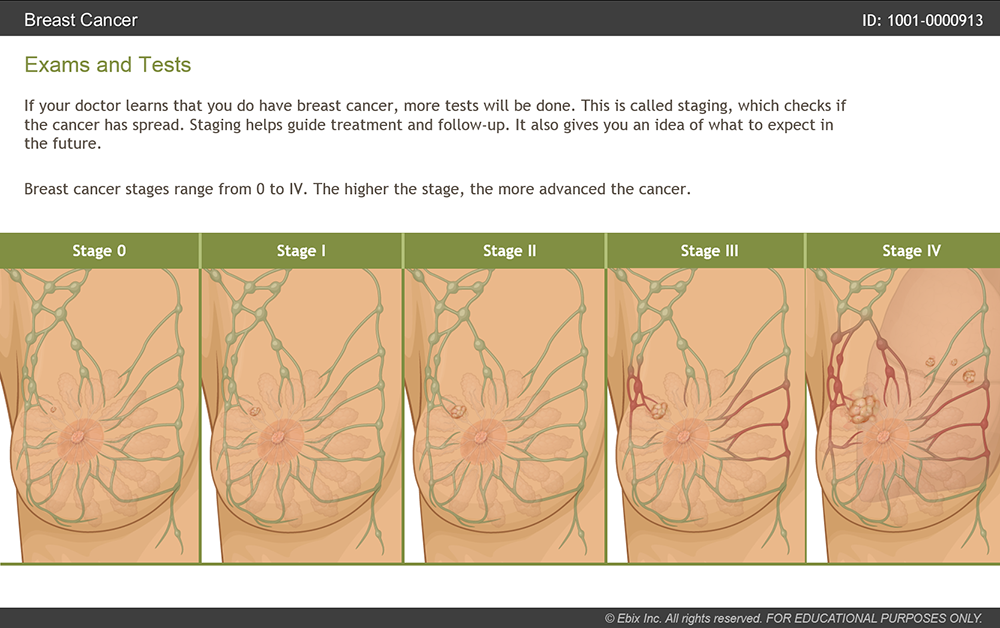 Breast Cancer

ID: 1001-0000913

Exams and Tests

If your doctor learns that you do have breast cancer, more tests will be done. This is called staging, which checks if the cancer has spread. Staging helps guide treatment and follow-up. It also gives you an idea of what to expect in the future.

Breast cancer stages range from 0 to IV. The higher the stage, the more advanced the cancer.

Stage 0

Stage I

Stage II

Stage III

Stage IV

© Ebix Inc. All rights reserved. FOR EDUCATIONAL PURPOSES ONLY.